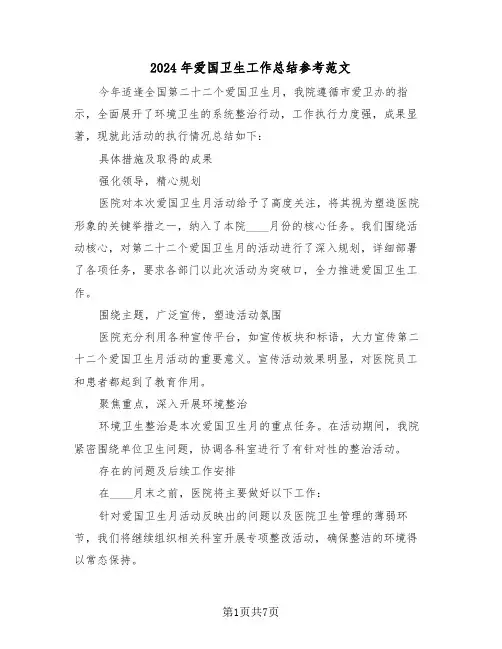 2024年爱国卫生工作总结参考范文

今年适逢全国第二十二个爱国卫生月，我院遵循市爱卫办的指示，全面展开了环境卫生的系统整治行动，工作执行力度强，成果显著，现就此活动的执行情况总结如下：

具体措施及取得的成果

强化领导，精心规划

医院对本次爱国卫生月活动给予了高度关注，将其视为塑造医院形象的关键举措之一，纳入了本院____月份的核心任务。我们围绕活动核心，对第二十二个爱国卫生月的活动进行了深入规划，详细部署了各项任务，要求各部门以此次活动为突破口，全力推进爱国卫生工作。

围绕主题，广泛宣传，塑造活动氛围

医院充分利用各种宣传平台，如宣传板块和标语，大力宣传第二十二个爱国卫生月活动的重要意义。宣传活动效果明显，对医院员工和患者都起到了教育作用。

聚焦重点，深入开展环境整治

环境卫生整治是本次爱国卫生月的重点任务。在活动期间，我院紧密围绕单位卫生问题，协调各科室进行了有针对性的整治活动。

存在的问题及后续工作安排

在____月末之前，医院将主要做好以下工作：

针对爱国卫生月活动反映出的问题以及医院卫生管理的薄弱环节，我们将继续组织相关科室开展专项整改活动，确保整洁的环境得以常态保持。

第1页共7页